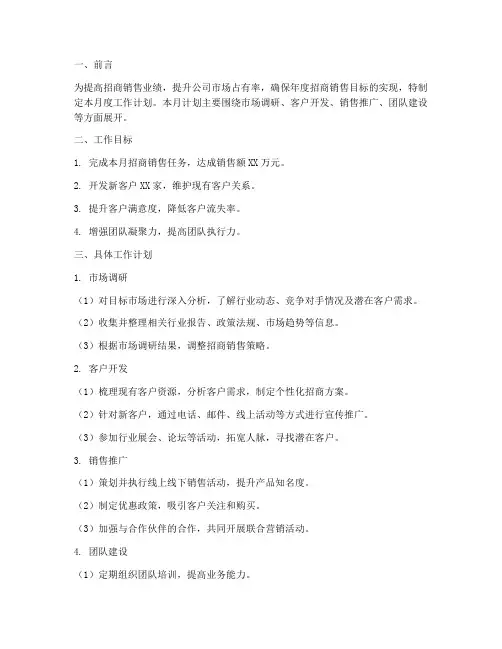 一、前言

为提高招商销售业绩，提升公司市场占有率，确保年度招商销售目标的实现，特制定本月度工作计划。本月计划主要围绕市场调研、客户开发、销售推广、团队建设等方面展开。

二、工作目标

1. 完成本月招商销售任务，达成销售额 XX 万元。

2. 开发新客户 XX 家，维护现有客户关系。

3. 提升客户满意度，降低客户流失率。

4. 增强团队凝聚力，提高团队执行力。

三、具体工作计划

1. 市场调研

（1）对目标市场进行深入分析，了解行业动态、竞争对手情况及潜在客户需求。

（2）收集并整理相关行业报告、政策法规、市场趋势等信息。

（3）根据市场调研结果，调整招商销售策略。

2. 客户开发

（1）梳理现有客户资源，分析客户需求，制定个性化招商方案。

（2）针对新客户，通过电话、邮件、线上活动等方式进行宣传推广。

（3）参加行业展会、论坛等活动，拓宽人脉，寻找潜在客户。

3. 销售推广

（1）策划并执行线上线下销售活动，提升产品知名度。

（2）制定优惠政策，吸引客户关注和购买。

（3）加强与合作伙伴的合作，共同开展联合营销活动。

4. 团队建设

（1）定期组织团队培训，提高业务能力。